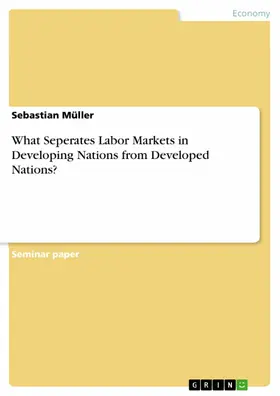 Economy

Sebastian Müller

What Seperates Labor Markets in Developing Nations from Developed Nations?

Seminar paper

GRIN